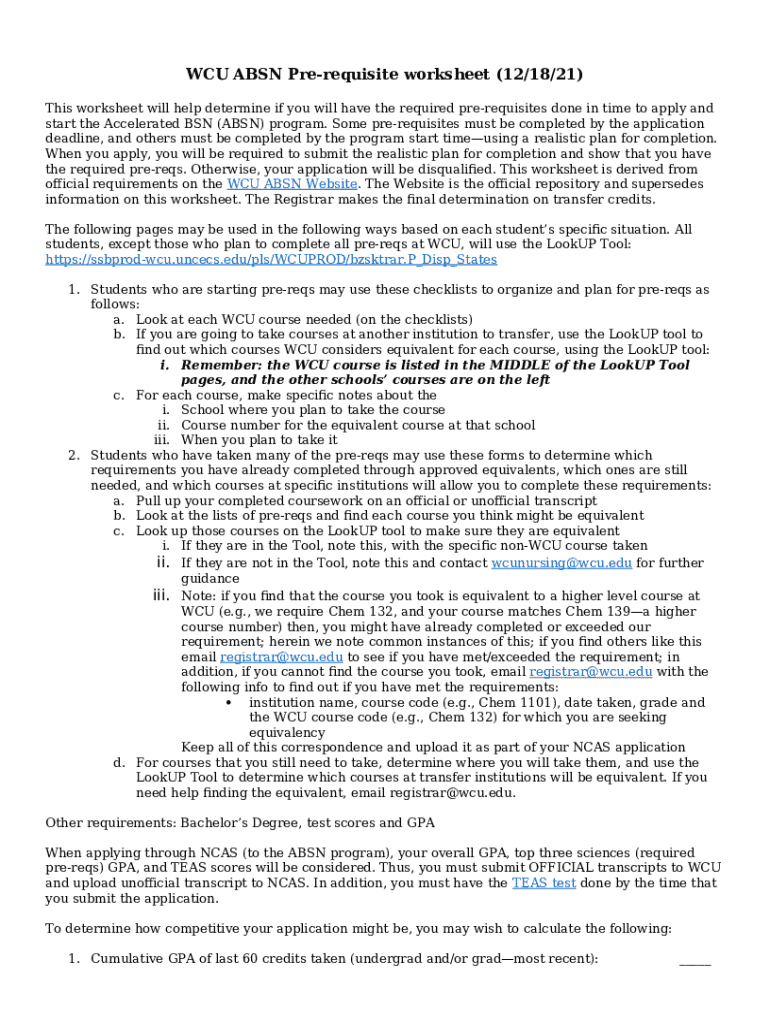 WCU ABSN Pre-requisite worksheet (12/18/21)

This worksheet will help determine if you will have the required pre-requisites done in time to apply and start the Accelerated BSN (ABSN) program. Some pre-requisites must be completed by the application deadline, and others must be completed by the program start time—using a realistic plan for completion. When you apply, you will be required to submit the realistic plan for completion and show that you have the required pre-reqs. Otherwise, your application will be disqualified. This worksheet is derived from official requirements on the WCU ABSN Website. The Website is the official repository and supersedes information on this worksheet. The Registrar makes the final determination on transfer credits.

The following pages may be used in the following ways based on each student's specific situation. All students, except those who plan to complete all pre-reqs at WCU, will use the LookUP Tool: https://ssbprod-wcu.uncecs.edu/pls/WCUPROD/bzsktrar.P_Disp_States

1. Students who are starting pre-reqs may use these checklists to organize and plan for pre-reqs as follows:
a. Look at each WCU course needed (on the checklists)
b. If you are going to take courses at another institution to transfer, use the LookUP tool to find out which courses WCU considers equivalent for each course, using the LookUP tool:
i. Remember: the WCU course is listed in the MIDDLE of the LookUP Tool pages, and the other schools' courses are on the left
c. For each course, make specific notes about the
i. School where you plan to take the course
ii. Course number for the equivalent course at that school
iii. When you plan to take it
2. Students who have taken many of the pre-reqs may use these forms to determine which requirements you have already completed through approved equivalents, which ones are still needed, and which courses at specific institutions will allow you to complete these requirements:
a. Pull up your completed coursework on an official or unofficial transcript
b. Look at the lists of pre-reqs and find each course you think might be equivalent
c. Look up those courses on the LookUP tool to make sure they are equivalent
i. If they are in the Tool, note this, with the specific non-WCU course taken
ii. If they are not in the Tool, note this and contact wcunursing@wcu.edu for further guidance
iii. Note: if you find that the course you took is equivalent to a higher level course at WCU (e.g., we require Chem 132, and your course matches Chem 139—a higher course number) then, you might have already completed or exceeded our requirement; herein we note common instances of this; if you find others like this email registrar@wcu.edu to see if you have met/exceeded the requirement; in addition, if you cannot find the course you took, email registrar@wcu.edu with the following info to find out if you have met the requirements:
• institution name, course code (e.g., Chem 1101), date taken, grade and the WCU course code (e.g., Chem 132) for which you are seeking equivalency
Keep all of this correspondence and upload it as part of your NCAS application
d. For courses that you still need to take, determine where you will take them, and use the LookUP Tool to determine which courses at transfer institutions will be equivalent. If you need help finding the equivalent, email registrar@wcu.edu.

Other requirements: Bachelor's Degree, test scores and GPA

When applying through NCAS (to the ABSN program), your overall GPA, top three sciences (required pre-reqs) GPA, and TEAS scores will be considered. Thus, you must submit OFFICIAL transcripts to WCU and upload unofficial transcript to NCAS. In addition, you must have the TEAS test done by the time that you submit the application.

To determine how competitive your application might be, you may wish to calculate the following:

1. Cumulative GPA of last 60 credits taken (undergrad and/or grad—most recent): _____